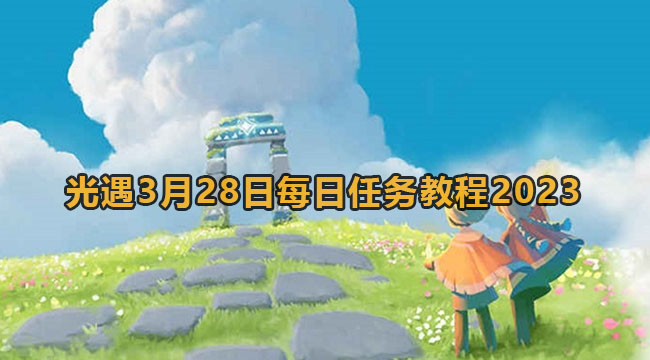 光遇3月28日每日任务教程2023